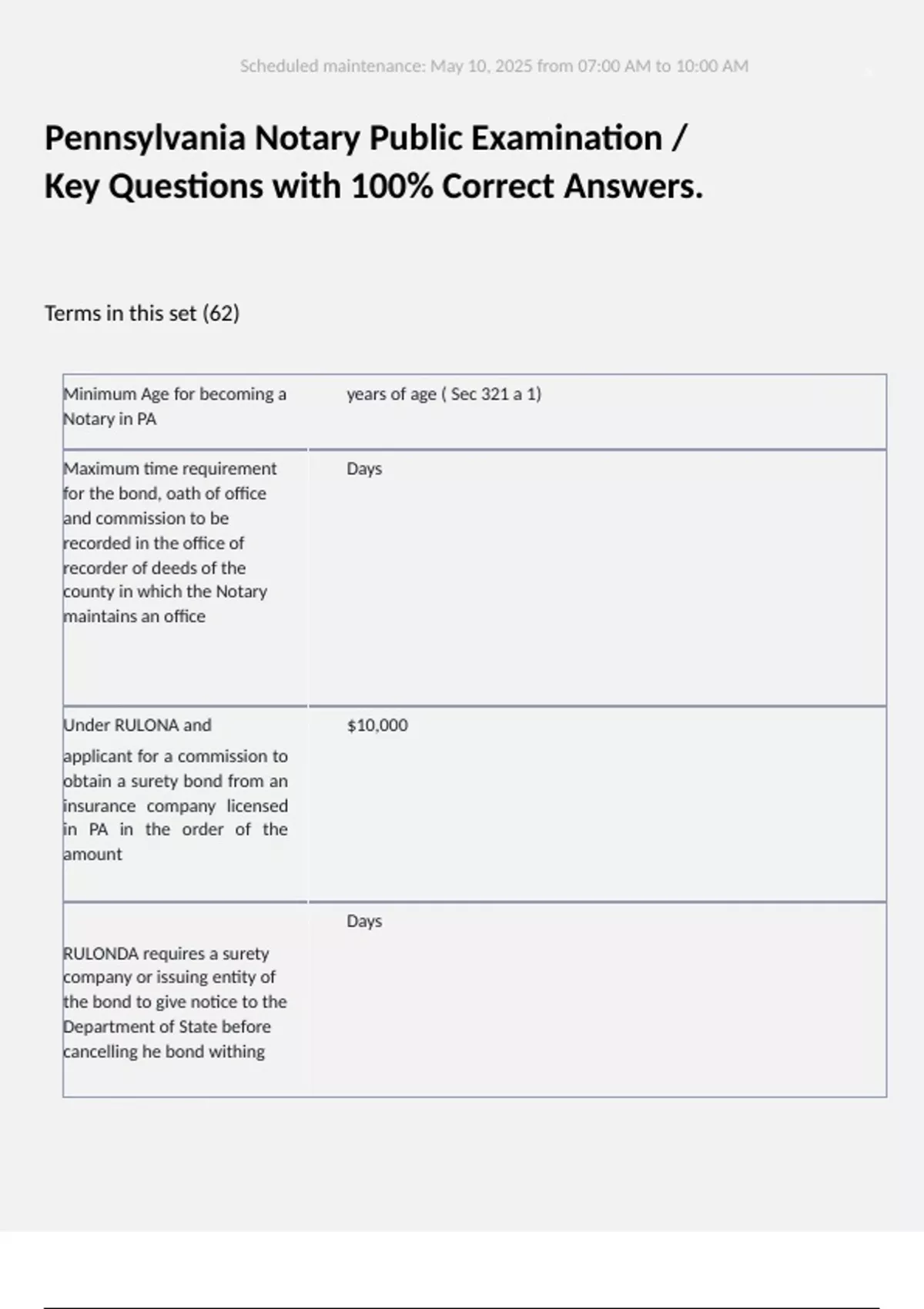 Scheduled maintenance: May 10, 2025 from 07:00 AM to 10:00 AM

Pennsylvania Notary Public Examination / Key Questions with 100% Correct Answers.

Terms in this set (62)

| Minimum Age for becoming a Notary in PA | years of age ( Sec 321 a 1) |
|---|---|
| Maximum time requirement for the bond, oath of office and commission to be recorded in the office of recorder of deeds of the county in which the Notary maintains an office | Days |
| Under RULONA and applicant for a commission to obtain a surety bond from an insurance company licensed in PA in the order of the amount | $10,000 |
| RULONDA requires a surety company or issuing entity of the bond to give notice to the Department of State before cancelling he bond withing | Days |